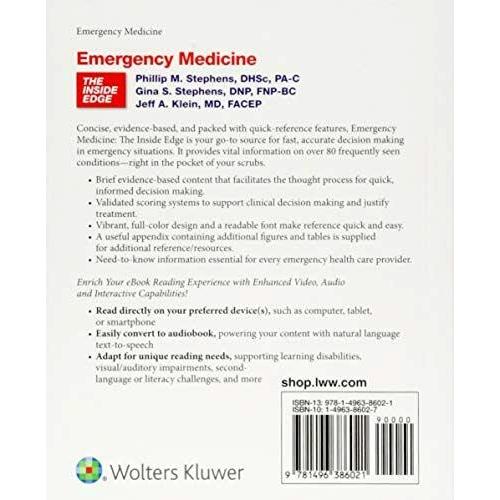 Emergency Medicine

Emergency Medicine

THE INSIDE EDGE

Phillip M. Stephens, DHSc, PA-C
Gina S. Stephens, DNP, FNP-BC
Jeff A. Klein, MD, FACEP

Concise, evidence-based, and packed with quick-reference features, Emergency Medicine: The Inside Edge is your go-to source for fast, accurate decision making in emergency situations. It provides vital information on over 80 frequently seen conditions—right in the pocket of your scrubs.

• Brief evidence-based content that facilitates the thought process for quick, informed decision making.
• Validated scoring systems to support clinical decision making and justify treatment.
• Vibrant, full-color design and a readable font make reference quick and easy.
• A useful appendix containing additional figures and tables is supplied for additional reference/resources.
• Need-to-know information essential for every emergency health care provider.

Enrich Your eBook Reading Experience with Enhanced Video, Audio and Interactive Capabilities!

• Read directly on your preferred device(s), such as computer, tablet, or smartphone
• Easily convert to audiobook, powering your content with natural language text-to-speech
• Adapt for unique reading needs, supporting learning disabilities, visual/auditory impairments, second-language or literacy challenges, and more

shop.lww.com

ISBN-13: 978-1-4963-8602-1
ISBN-10: 1-4963-8602-7

90000

9 781496 386021

Wolters Kluwer